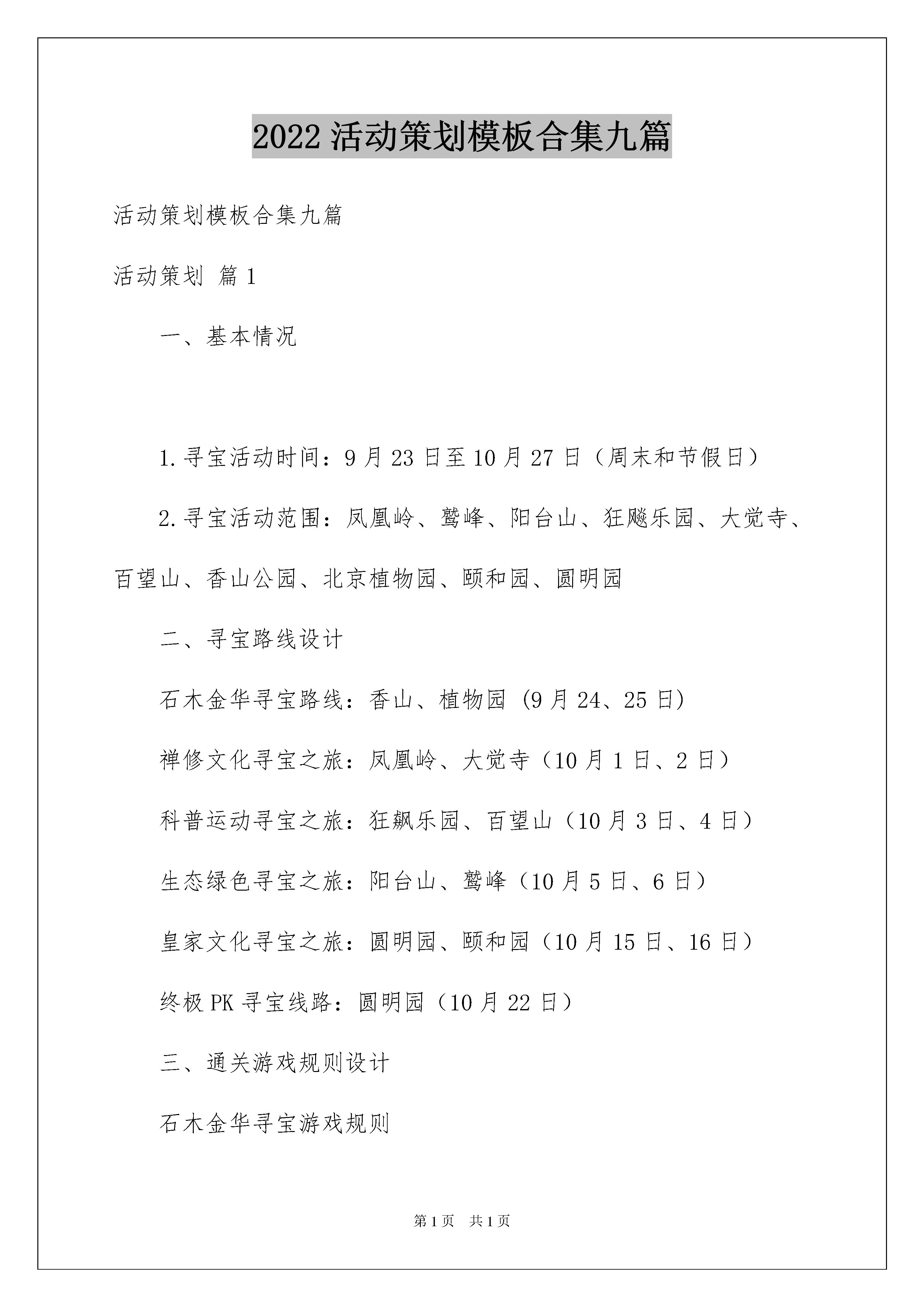 2022 活动策划模板合集九篇

活动策划模板合集九篇

活动策划 篇 1

一、基本情况

1.寻宝活动时间：9 月 23 日至 10 月 27 日（周末和节假日）

2.寻宝活动范围：凤凰岭、鹫峰、阳台山、狂飚乐园、大觉寺、百望山、香山公园、北京植物园、颐和园、圆明园

二、寻宝路线设计

石木金华寻宝路线：香山、植物园 (9 月 24、25 日)

禅修文化寻宝之旅：凤凰岭、大觉寺（10 月 1 日、2 日）

科普运动寻宝之旅：狂飙乐园、百望山（10 月 3 日、4 日）

生态绿色寻宝之旅：阳台山、鹫峰（10 月 5 日、6 日）

皇家文化寻宝之旅：圆明园、颐和园（10 月 15 日、16 日）

终极 PK 寻宝线路：圆明园（10 月 22 日）

三、通关游戏规则设计

石木金华寻宝游戏规则

第 1 页　共 1 页